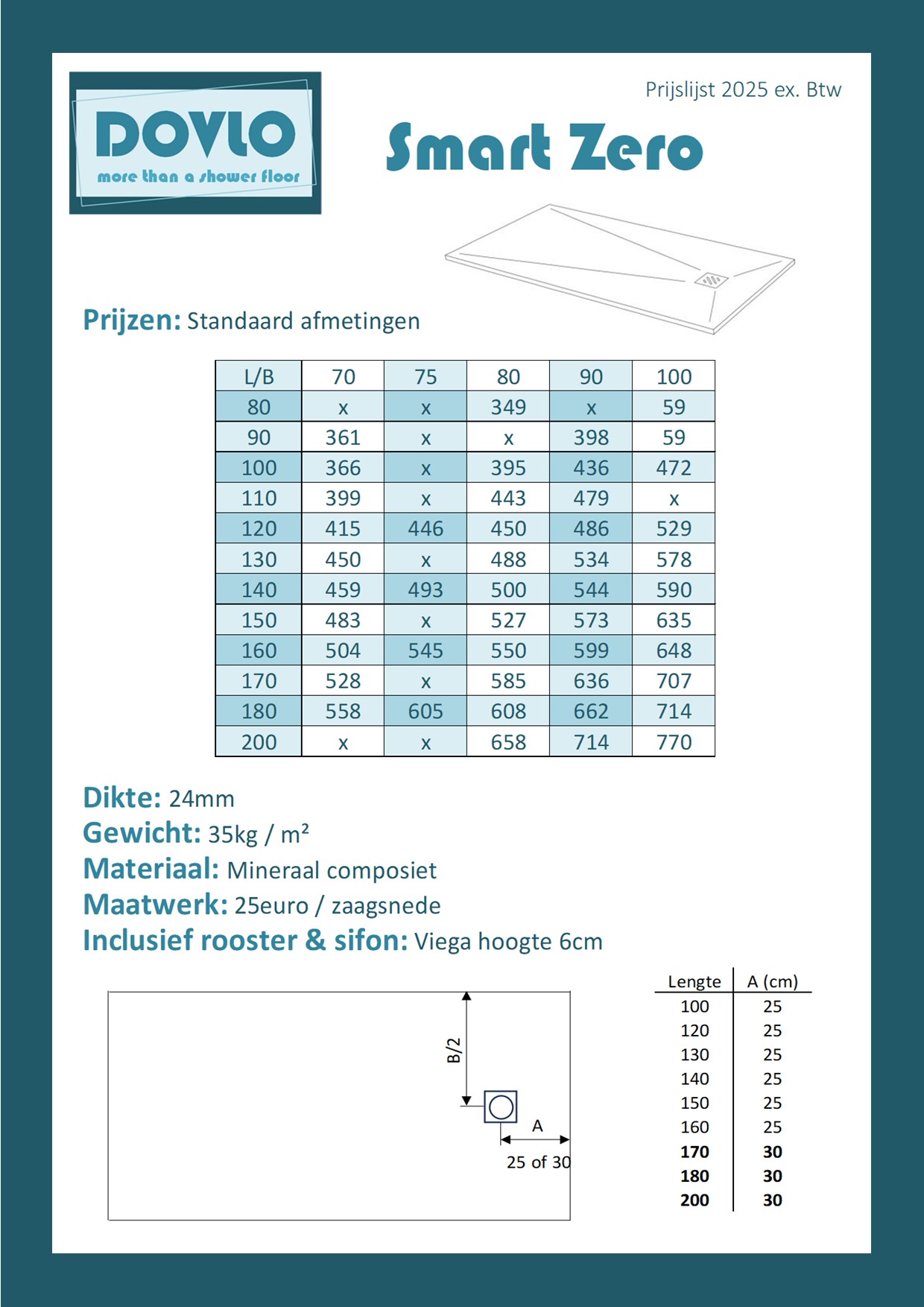 DOVLO
more than a shower floor

Prijslijst 2025 ex. Btw

Smart Zero

Prijzen: Standaard afmetingen

| L/B | 70 | 75 | 80 | 90 | 100 |
|---|---|---|---|---|---|
| 80 | x | x | 349 | x | 59 |
| 90 | 361 | x | x | 398 | 59 |
| 100 | 366 | x | 395 | 436 | 472 |
| 110 | 399 | x | 443 | 479 | x |
| 120 | 415 | 446 | 450 | 486 | 529 |
| 130 | 450 | x | 488 | 534 | 578 |
| 140 | 459 | 493 | 500 | 544 | 590 |
| 150 | 483 | x | 527 | 573 | 635 |
| 160 | 504 | 545 | 550 | 599 | 648 |
| 170 | 528 | x | 585 | 636 | 707 |
| 180 | 558 | 605 | 608 | 662 | 714 |
| 200 | x | x | 658 | 714 | 770 |

Dikte: 24mm
Gewicht: 35kg / m²
Materiaal: Mineraal composiet
Maatwerk: 25euro / zaagsnede
Inclusief rooster & sifon: Viega hoogte 6cm

B/2
A
25 of 30

| Lengte | A (cm) |
|---|---|
| 100 | 25 |
| 120 | 25 |
| 130 | 25 |
| 140 | 25 |
| 150 | 25 |
| 160 | 25 |
| 170 | 30 |
| 180 | 30 |
| 200 | 30 |